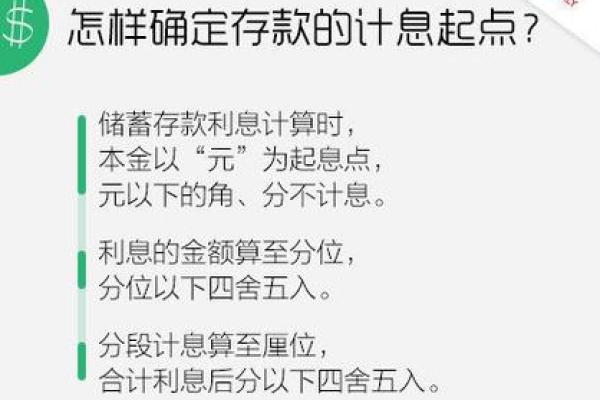 $

怎样确定存款的计息起点？

储蓄存款利息计算时，
本金以“元”为起息点，
元以下的角、分不计息。

利息的金额算至分位，
分位以下四舍五入。

分段计息算至厘位，
合计利息后分以下四舍五入。